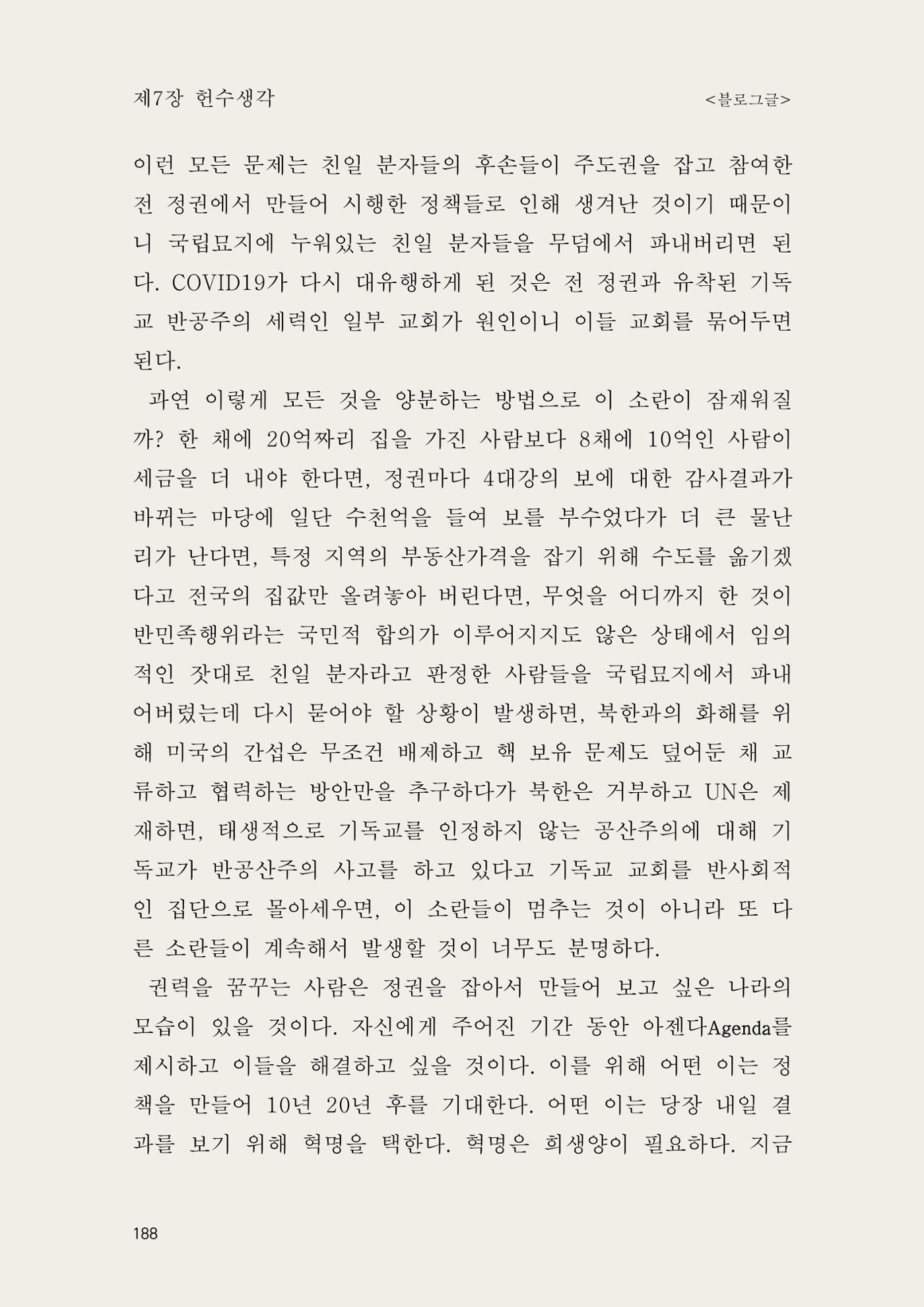 제7장 헌수생각 <블로그글>

이런 모든 문제는 친일 분자들의 후손들이 주도권을 잡고 참여한 전 정권에서 만들어 시행한 정책들로 인해 생겨난 것이기 때문이니 국립묘지에 누워있는 친일 분자들을 무덤에서 파내버리면 된다. COVID19가 다시 대유행하게 된 것은 전 정권과 유착된 기독교 반공주의 세력인 일부 교회가 원인이니 이들 교회를 묶어두면 된다.

과연 이렇게 모든 것을 양분하는 방법으로 이 소란이 잠재워질까? 한 채에 20억짜리 집을 가진 사람보다 8채에 10억인 사람이 세금을 더 내야 한다면, 정권마다 4대강의 보에 대한 감사결과가 바뀌는 마당에 일단 수천억을 들여 보를 부수었다가 더 큰 물난리가 난다면, 특정 지역의 부동산가격을 잡기 위해 수도를 옮기겠다고 전국의 집값만 올려놓아 버린다면, 무엇을 어디까지 한 것이 반민족행위라는 국민적 합의가 이루어지지도 않은 상태에서 임의적인 잣대로 친일 분자라고 판정한 사람들을 국립묘지에서 파내어버렸는데 다시 묻어야 할 상황이 발생하면, 북한과의 화해를 위해 미국의 간섭은 무조건 배제하고 핵 보유 문제도 덮어둔 채 교류하고 협력하는 방안만을 추구하다가 북한은 거부하고 UN은 제재하면, 태생적으로 기독교를 인정하지 않는 공산주의에 대해 기독교가 반공산주의 사고를 하고 있다고 기독교 교회를 반사회적인 집단으로 몰아세우면, 이 소란들이 멈추는 것이 아니라 또 다른 소란들이 계속해서 발생할 것이 너무도 분명하다.

권력을 꿈꾸는 사람은 정권을 잡아서 만들어 보고 싶은 나라의 모습이 있을 것이다. 자신에게 주어진 기간 동안 아젠다Agenda를 제시하고 이들을 해결하고 싶을 것이다. 이를 위해 어떤 이는 정책을 만들어 10년 20년 후를 기대한다. 어떤 이는 당장 내일 결과를 보기 위해 혁명을 택한다. 혁명은 희생양이 필요하다. 지금

188